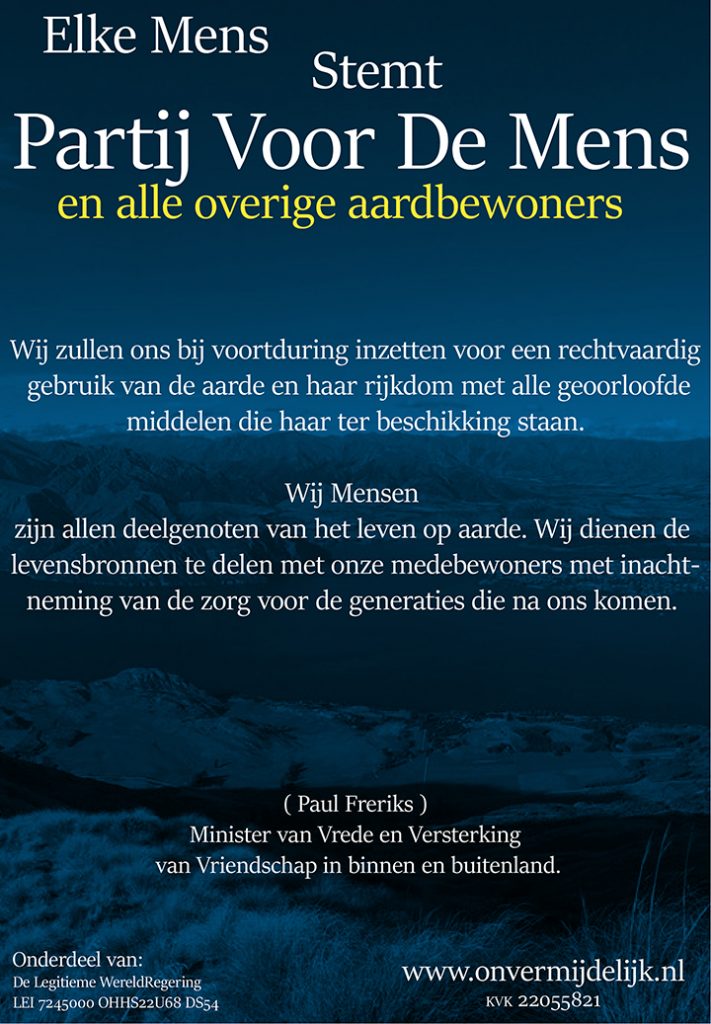 Elke Mens
Stemt
Partij Voor De Mens
en alle overige aardbewoners

Wij zullen ons bij voortduring inzetten voor een rechtvaardig gebruik van de aarde en haar rijkdom met alle geoorloofde middelen die haar ter beschikking staan.

Wij Mensen
zijn allen deelgenoten van het leven op aarde. Wij dienen de levensbronnen te delen met onze medebewoners met inachtneming van de zorg voor de generaties die na ons komen.

( Paul Freriks )
Minister van Vrede en Versterking
van Vriendschap in binnen en buitenland.

Onderdeel van:
De Legitieme WereldRegering
LEI 7245000 OHHS22U68 DS54

www.onvermijdelijk.nl
KVK 22055821